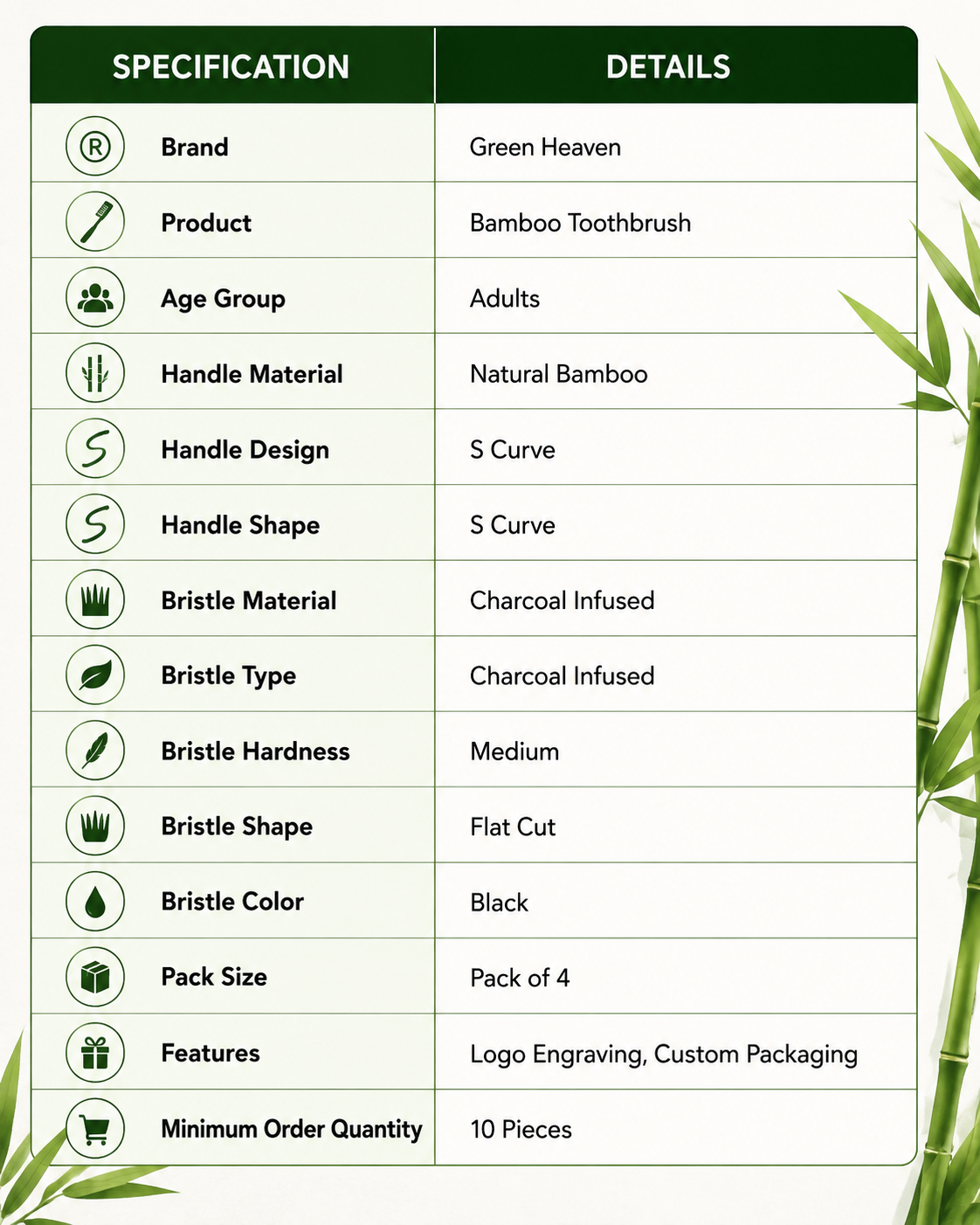 | SPECIFICATION | DETAILS |
|---|---|
| Brand | Green Heaven |
| Product | Bamboo Toothbrush |
| Age Group | Adults |
| Handle Material | Natural Bamboo |
| Handle Design | S Curve |
| Handle Shape | S Curve |
| Bristle Material | Charcoal Infused |
| Bristle Type | Charcoal Infused |
| Bristle Hardness | Medium |
| Bristle Shape | Flat Cut |
| Bristle Color | Black |
| Pack Size | Pack of 4 |
| Features | Logo Engraving, Custom Packaging |
| Minimum Order Quantity | 10 Pieces |